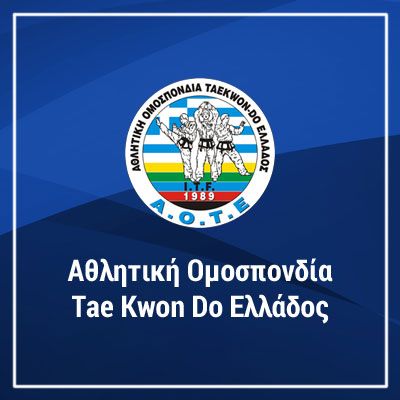 ΑΘΛΗΤΙΚΗ ΟΜΟΣΠΟΝΔΙΑ TAEKWON-DO ΕΛΛΑΔΟΣ
I.T.F.
1989
Α.Ο.Τ.Ε

Αθλητική Ομοσπονδία Tae Kwon Do Ελλάδος